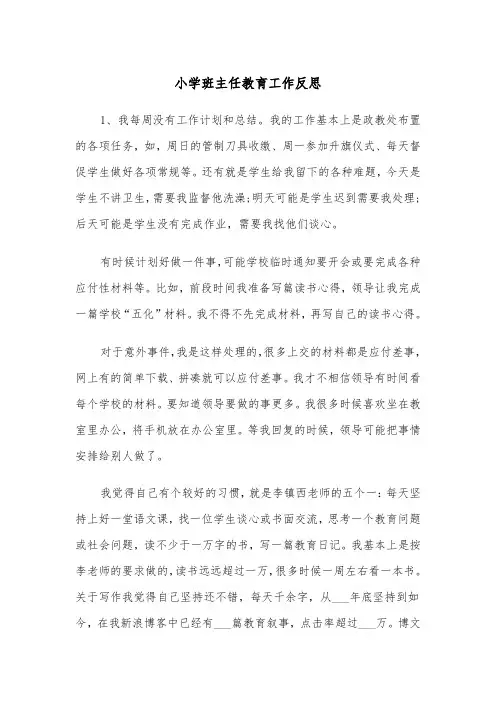 小学班主任教育工作反思

1、我每周没有工作计划和总结。我的工作基本上是政教处布置的各项任务，如，周日的管制刀具收缴、周一参加升旗仪式、每天督促学生做好各项常规等。还有就是学生给我留下的各种难题，今天是学生不讲卫生，需要我监督他洗澡;明天可能是学生迟到需要我处理;后天可能是学生没有完成作业，需要我找他们谈心。

有时候计划好做一件事,可能学校临时通知要开会或要完成各种应付性材料等。比如，前段时间我准备写篇读书心得，领导让我完成一篇学校“五化”材料。我不得不先完成材料，再写自己的读书心得。

对于意外事件,我是这样处理的,很多上交的材料都是应付差事，网上有的简单下载、拼凑就可以应付差事。我才不相信领导有时间看每个学校的材料。要知道领导要做的事更多。我很多时候喜欢坐在教室里办公，将手机放在办公室里。等我回复的时候，领导可能把事情安排给别人做了。

我觉得自己有个较好的习惯，就是李镇西老师的五个一：每天坚持上好一堂语文课，找一位学生谈心或书面交流，思考一个教育问题或社会问题，读不少于一万字的书，写一篇教育日记。我基本上是按李老师的要求做的,读书远远超过一万，很多时候一周左右看一本书。关于写作我觉得自己坚持还不错，每天千余字，从___年底坚持到如今，在我新浪博客中已经有___篇教育叙事，点击率超过___万。博文